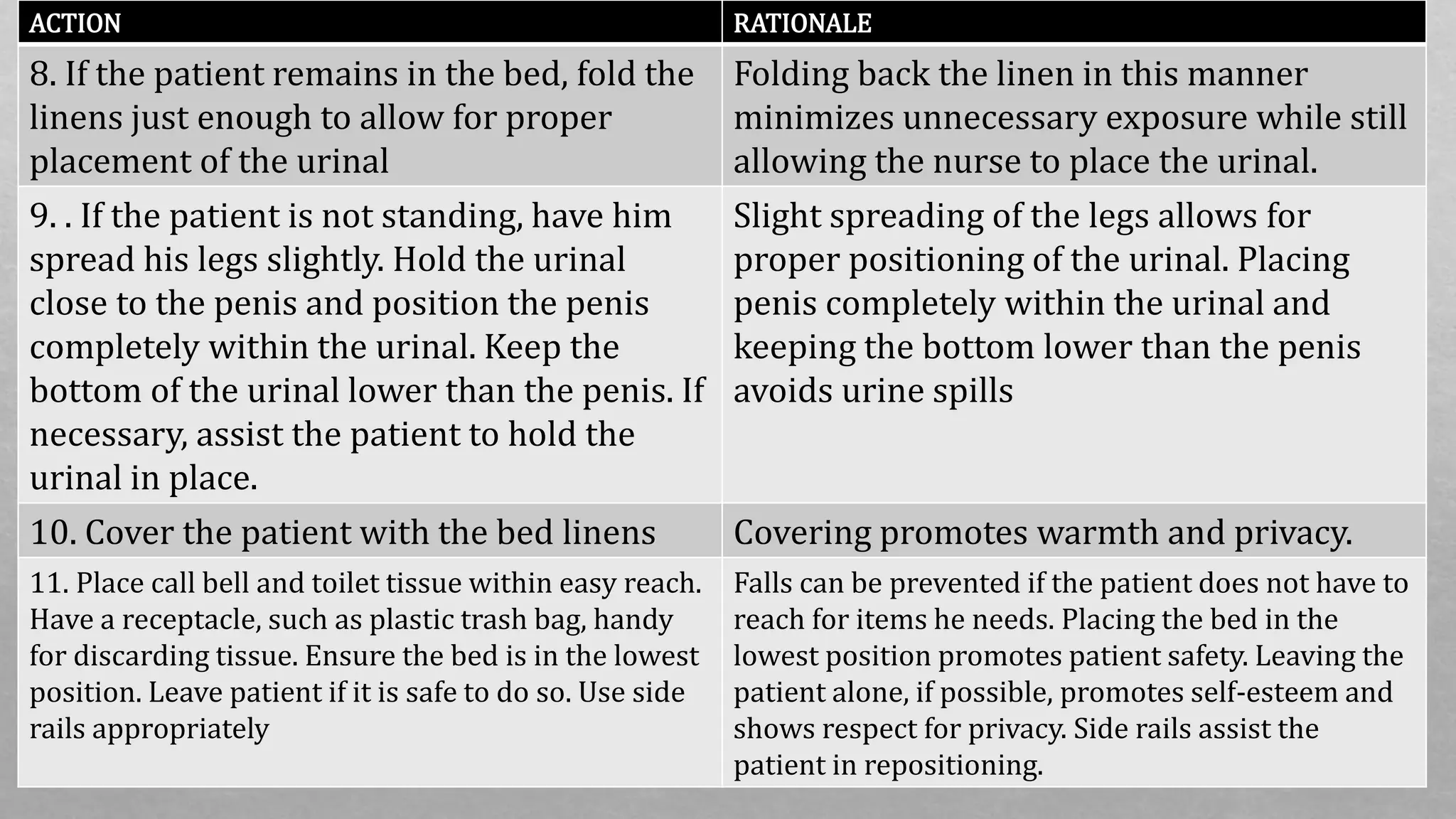 | ACTION | RATIONALE |
|---|---|
| 8. If the patient remains in the bed, fold the linens just enough to allow for proper placement of the urinal | Folding back the linen in this manner minimizes unnecessary exposure while still allowing the nurse to place the urinal. |
| 9. . If the patient is not standing, have him spread his legs slightly. Hold the urinal close to the penis and position the penis completely within the urinal. Keep the bottom of the urinal lower than the penis. If necessary, assist the patient to hold the urinal in place. | Slight spreading of the legs allows for proper positioning of the urinal. Placing penis completely within the urinal and keeping the bottom lower than the penis avoids urine spills |
| 10. Cover the patient with the bed linens | Covering promotes warmth and privacy. |
| 11. Place call bell and toilet tissue within easy reach. Have a receptacle, such as plastic trash bag, handy for discarding tissue. Ensure the bed is in the lowest position. Leave patient if it is safe to do so. Use side rails appropriately | Falls can be prevented if the patient does not have to reach for items he needs. Placing the bed in the lowest position promotes patient safety. Leaving the patient alone, if possible, promotes self-esteem and shows respect for privacy. Side rails assist the patient in repositioning. |